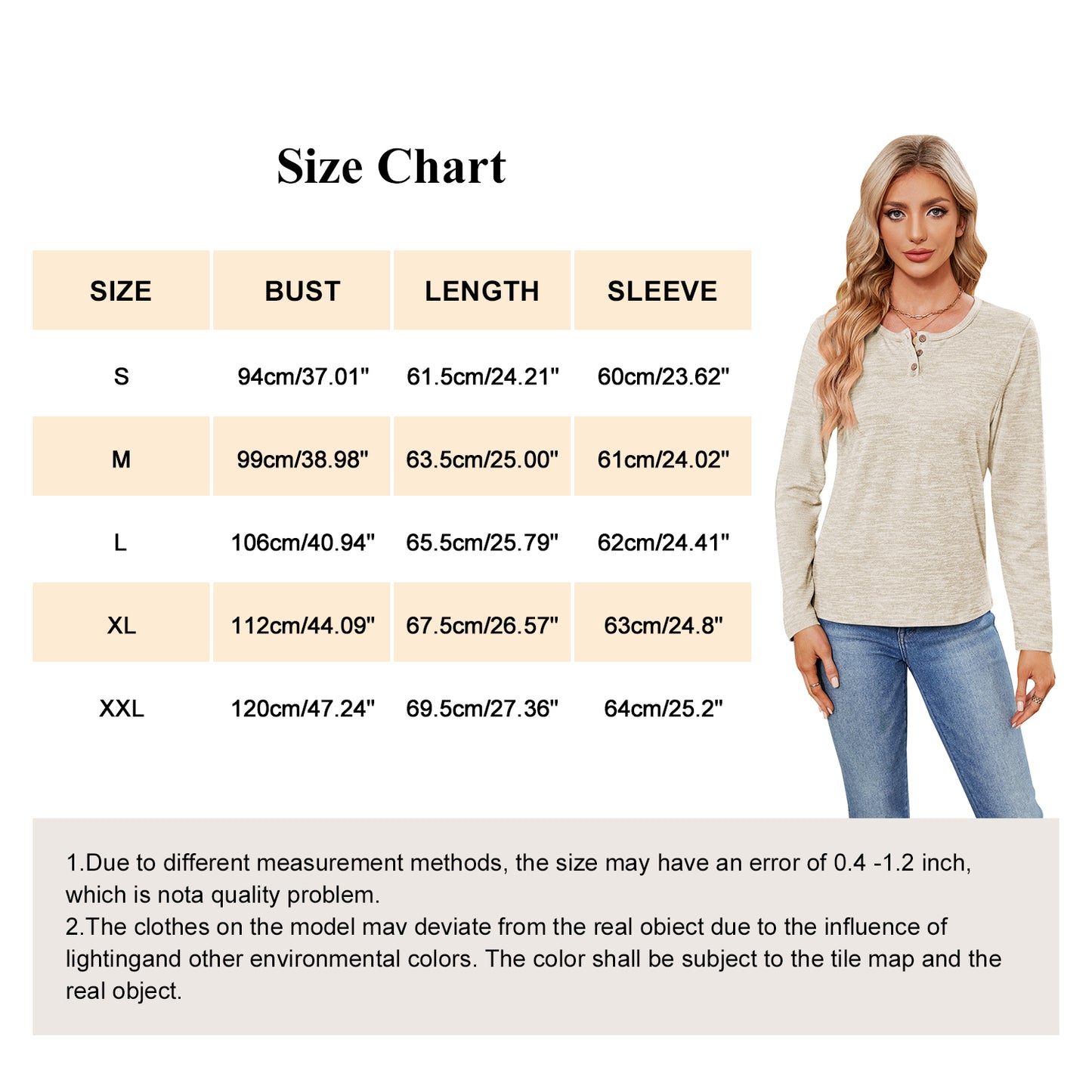 Size Chart

| SIZE | BUST | LENGTH | SLEEVE |
|---|---|---|---|
| S | 94cm/37.01" | 61.5cm/24.21" | 60cm/23.62" |
| M | 99cm/38.98" | 63.5cm/25.00" | 61cm/24.02" |
| L | 106cm/40.94" | 65.5cm/25.79" | 62cm/24.41" |
| XL | 112cm/44.09" | 67.5cm/26.57" | 63cm/24.8" |
| XXL | 120cm/47.24" | 69.5cm/27.36" | 64cm/25.2" |

1.Due to different measurement methods, the size may have an error of 0.4 -1.2 inch, which is nota quality problem.
2.The clothes on the model mav deviate from the real obiect due to the influence of lightingand other environmental colors. The color shall be subject to the tile map and the real object.